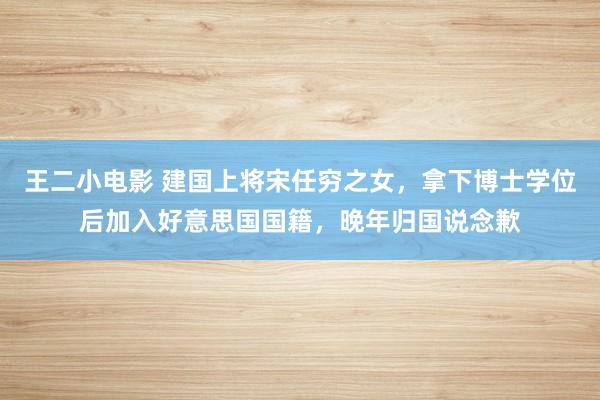 王二小电影 建国上将宋任穷之女，拿下博士学位后加入好意思国国籍，晚年归国说念歉